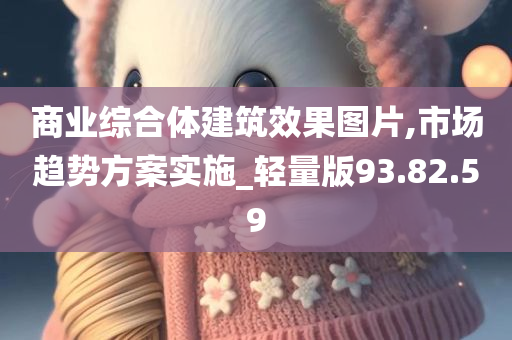 商业综合体建筑效果图片,市场趋势方案实施_轻量版93.82.59